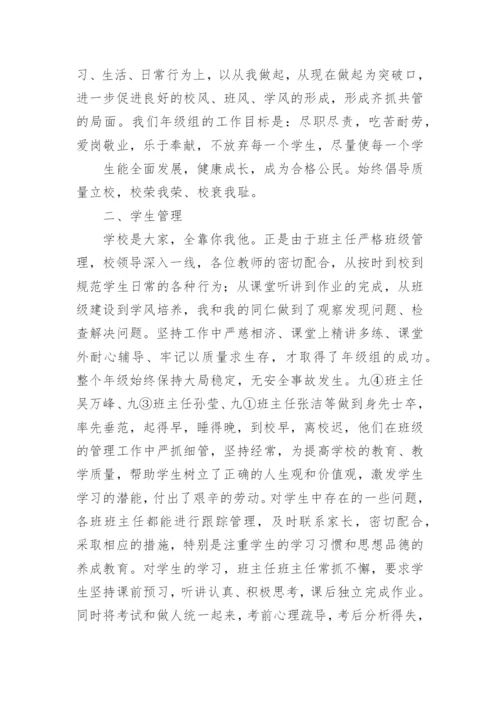 习、生活、日常行为上，以从我做起，从现在做起为突破口，进一步促进良好的校风、班风、学风的形成，形成齐抓共管的局面。我们年级组的工作目标是：尽职尽责，吃苦耐劳，爱岗敬业，乐于奉献，不放弃每一个学生，尽量使每一个学

生能全面发展，健康成长，成为合格公民。始终倡导质量立校，校荣我荣、校衰我耻。

二、学生管理

学校是大家，全靠你我他。正是由于班主任严格班级管理，校领导深入一线，各位教师的密切配合，从按时到校到规范学生日常的各种行为；从课堂听讲到作业的完成，从班级建设到学风培养，我和我的同仁做到了观察发现问题、检查解决问题。坚持工作中严慈相济、课堂上精讲多练、课堂外耐心辅导、牢记以质量求生存，才取得了年级组的成功。整个年级始终保持大局稳定，无安全事故发生。九④班主任吴万峰、九③班主任孙莹、九①班主任张洁等做到身先士卒，率先垂范，起得早，睡得晚，到校早，离校迟，他们在班级的管理工作中严抓细管，坚持经常，为提高学校的教育、教学质量，帮助学生树立了正确的人生观和价值观，激发学生学习的潜能，付出了艰辛的劳动。对学生中存在的一些问题，各班班主任都能进行跟踪管理，及时联系家长，密切配合，采取相应的措施，特别是注重学生的学习习惯和思想品德的养成教育。对学生的学习，班主任班主任常抓不懈，要求学生坚持课前预习，听讲认真、积极思考，课后独立完成作业。同时将考试和做人统一起来，考前心理疏导，考后分析得失，